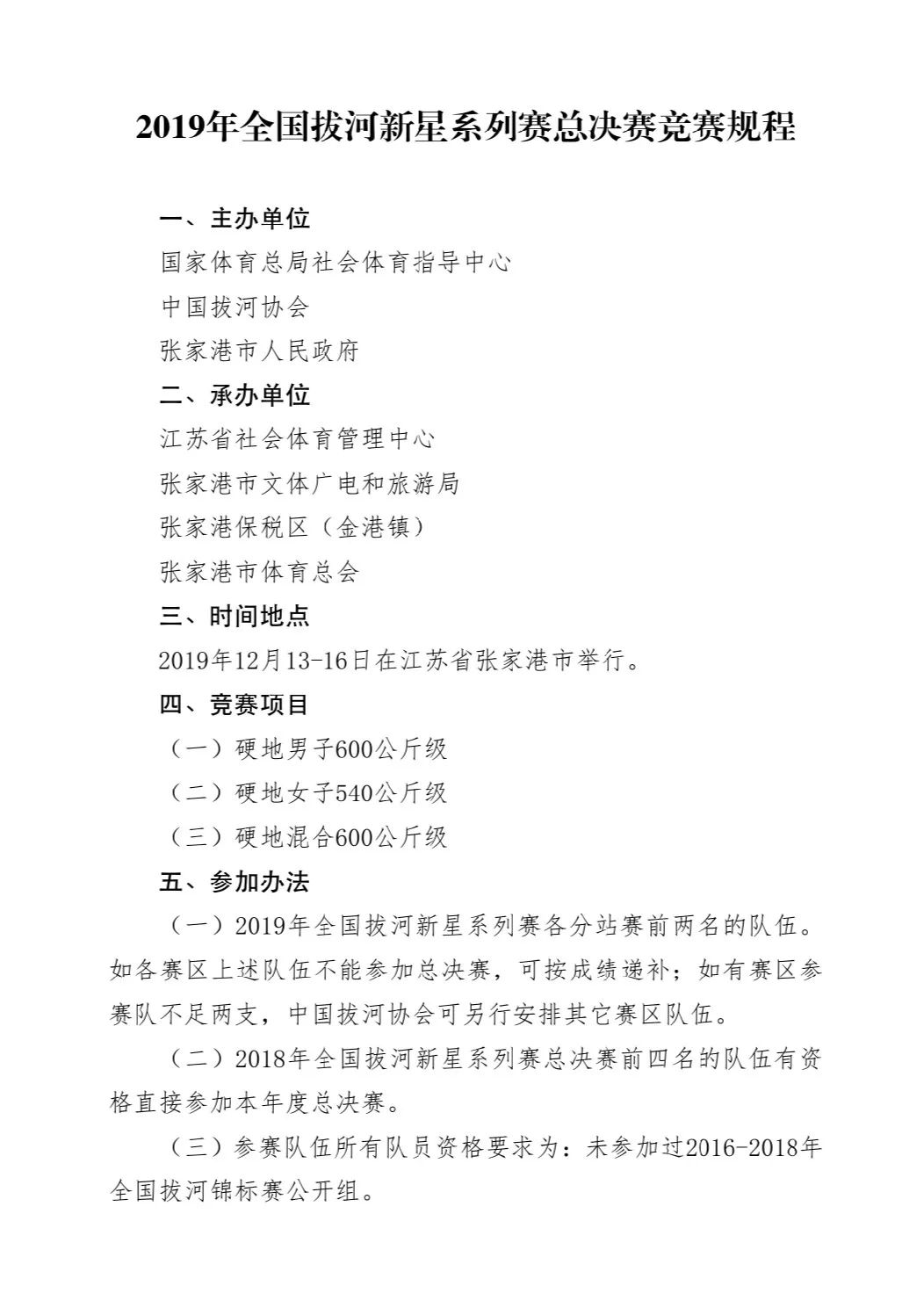 2019年全国拔河新星系列赛总决赛竞赛规程

一、主办单位

国家体育总局社会体育指导中心

中国拔河协会

张家港市人民政府

二、承办单位

江苏省社会体育管理中心

张家港市文体广电和旅游局

张家港保税区（金港镇）

张家港市体育总会

三、时间地点

2019年12月13-16日在江苏省张家港市举行。

四、竞赛项目

（一）硬地男子600公斤级

（二）硬地女子540公斤级

（三）硬地混合600公斤级

五、参加办法

（一）2019年全国拔河新星系列赛各分站赛前两名的队伍。如各赛区上述队伍不能参加总决赛，可按成绩递补；如有赛区参赛队不足两支，中国拔河协会可另行安排其它赛区队伍。

（二）2018年全国拔河新星系列赛总决赛前四名的队伍有资格直接参加本年度总决赛。

（三）参赛队伍所有队员资格要求为：未参加过2016-2018年全国拔河锦标赛公开组。